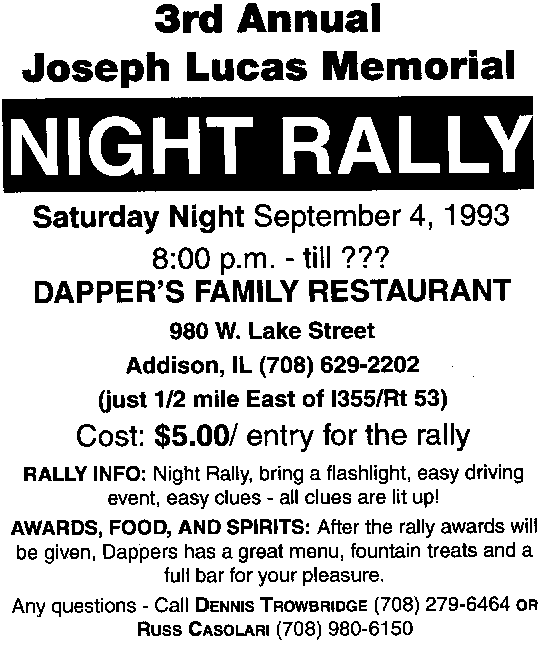 3rd Annual
Joseph Lucas Memorial

NIGHT RALLY

Saturday Night September 4, 1993
8:00 p.m. - till ???
DAPPER'S FAMILY RESTAURANT
980 W. Lake Street
Addison, IL (708) 629-2202
(just 1/2 mile East of I355/Rt 53)
Cost: $5.00/ entry for the rally

RALLY INFO: Night Rally, bring a flashlight, easy driving event, easy clues - all clues are lit up!

AWARDS, FOOD, AND SPIRITS: After the rally awards will be given, Dappers has a great menu, fountain treats and a full bar for your pleasure.

Any questions - Call DENNIS TROWBRIDGE (708) 279-6464 OR RUSS CASOLARI (708) 980-6150